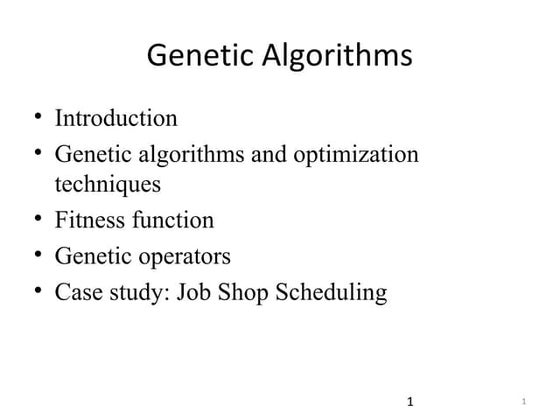 Genetic Algorithms

• Introduction
• Genetic algorithms and optimization techniques
• Fitness function
• Genetic operators
• Case study: Job Shop Scheduling

1

1